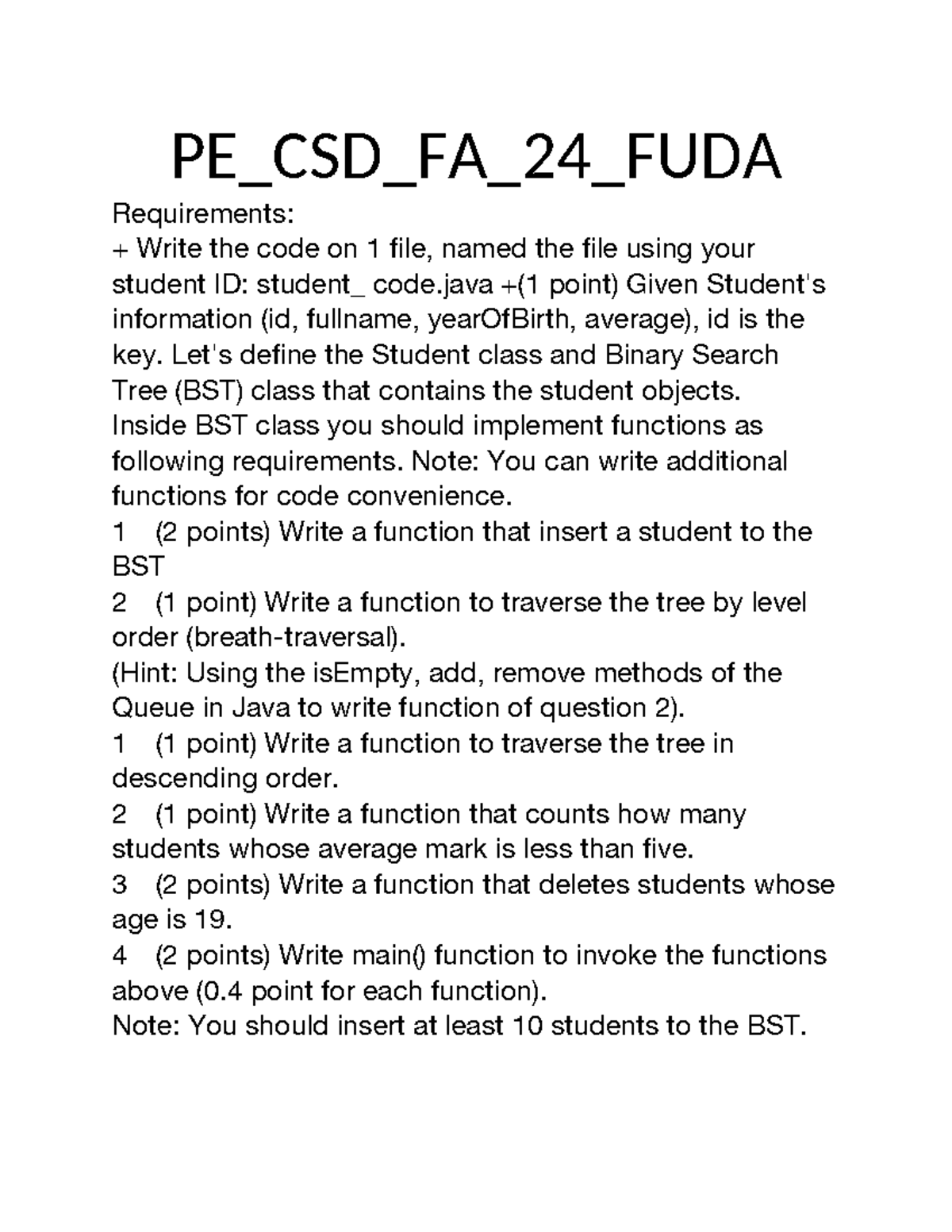 PE_CSD_FA_24_FUDA

Requirements:
+ Write the code on 1 file, named the file using your student ID: student_ code.java +(1 point) Given Student's information (id, fullname, yearOfBirth, average), id is the key. Let's define the Student class and Binary Search Tree (BST) class that contains the student objects. Inside BST class you should implement functions as following requirements. Note: You can write additional functions for code convenience.
1 (2 points) Write a function that insert a student to the BST
2 (1 point) Write a function to traverse the tree by level order (breath-traversal).
(Hint: Using the isEmpty, add, remove methods of the Queue in Java to write function of question 2).
1 (1 point) Write a function to traverse the tree in descending order.
2 (1 point) Write a function that counts how many students whose average mark is less than five.
3 (2 points) Write a function that deletes students whose age is 19.
4 (2 points) Write main() function to invoke the functions above (0.4 point for each function).
Note: You should insert at least 10 students to the BST.